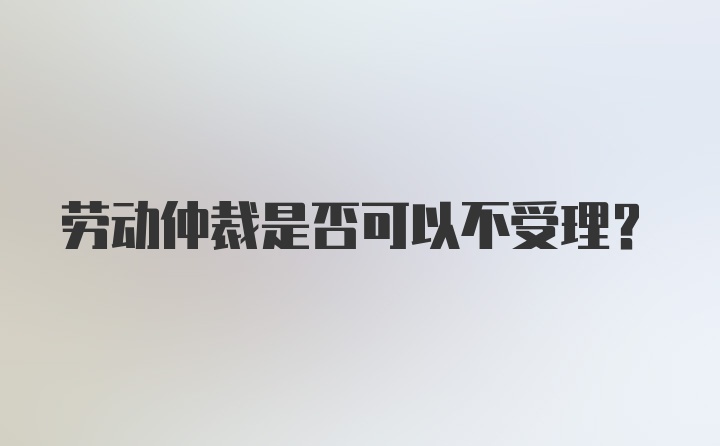 劳动仲裁是否可以不受理？